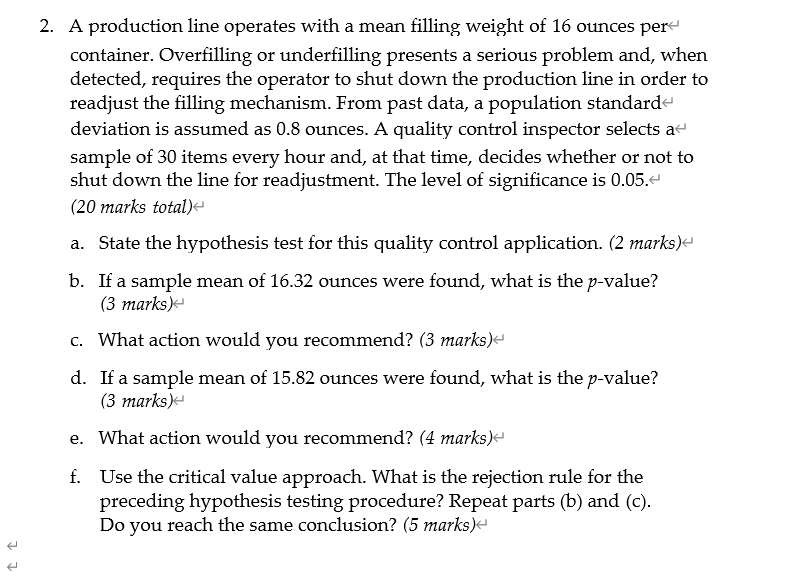 2. A production line operates with a mean filling weight of 16 ounces per container. Overfilling or underfilling presents a serious problem and, when detected, requires the operator to shut down the production line in order to readjust the filling mechanism. From past data, a population standard deviation is assumed as 0.8 ounces. A quality control inspector selects a sample of 30 items every hour and, at that time, decides whether or not to shut down the line for readjustment. The level of significance is 0.05.
(20 marks total)

a. State the hypothesis test for this quality control application. (2 marks)

b. If a sample mean of 16.32 ounces were found, what is the $p$-value? (3 marks)

c. What action would you recommend? (3 marks)

d. If a sample mean of 15.82 ounces were found, what is the $p$-value? (3 marks)

e. What action would you recommend? (4 marks)

f. Use the critical value approach. What is the rejection rule for the preceding hypothesis testing procedure? Repeat parts (b) and (c). Do you reach the same conclusion? (5 marks)